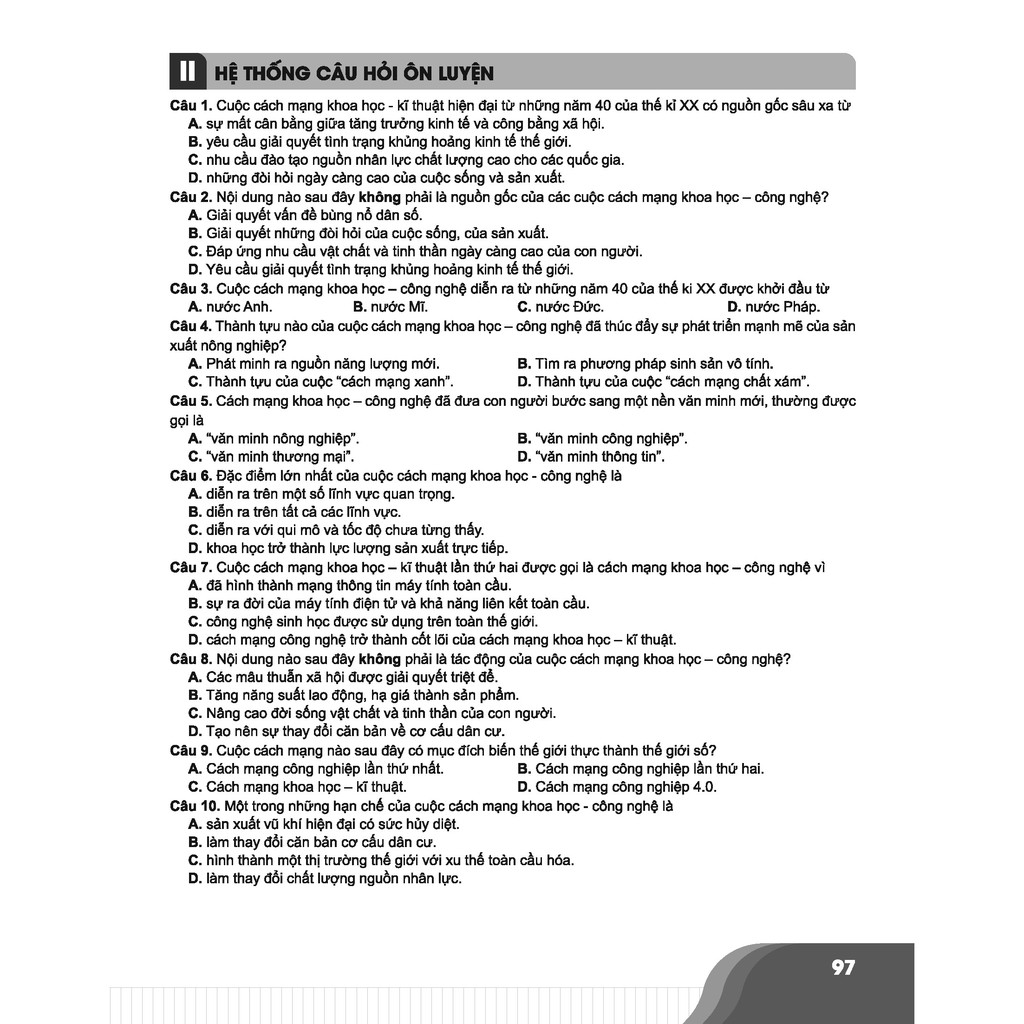 II HỆ THỐNG CÂU HỎI ÔN LUYỆN

Câu 1. Cuộc cách mạng khoa học - kĩ thuật hiện đại từ những năm 40 của thế kỉ XX có nguồn gốc sâu xa từ
A. sự mất cân bằng giữa tăng trưởng kinh tế và công bằng xã hội.
B. yêu cầu giải quyết tình trạng khủng hoảng kinh tế thế giới.
C. nhu cầu đào tạo nguồn nhân lực chất lượng cao cho các quốc gia.
D. những đòi hỏi ngày càng cao của cuộc sống và sản xuất.
Câu 2. Nội dung nào sau đây không phải là nguồn gốc của các cuộc cách mạng khoa học – công nghệ?
A. Giải quyết vấn đề bùng nổ dân số.
B. Giải quyết những đòi hỏi của cuộc sống, của sản xuất.
C. Đáp ứng nhu cầu vật chất và tinh thần ngày càng cao của con người.
D. Yêu cầu giải quyết tình trạng khủng hoảng kinh tế thế giới.
Câu 3. Cuộc cách mạng khoa học – công nghệ diễn ra từ những năm 40 của thế kỉ XX được khởi đầu từ
A. nước Anh. B. nước Mĩ. C. nước Đức. D. nước Pháp.
Câu 4. Thành tựu nào của cuộc cách mạng khoa học – công nghệ đã thúc đẩy sự phát triển mạnh mẽ của sản xuất nông nghiệp?
A. Phát minh ra nguồn năng lượng mới. B. Tìm ra phương pháp sinh sản vô tính.
C. Thành tựu của cuộc "cách mạng xanh". D. Thành tựu của cuộc "cách mạng chất xám".
Câu 5. Cách mạng khoa học – công nghệ đã đưa con người bước sang một nền văn minh mới, thường được gọi là
A. "văn minh nông nghiệp". B. "văn minh công nghiệp".
C. "văn minh thương mại". D. "văn minh thông tin".
Câu 6. Đặc điểm lớn nhất của cuộc cách mạng khoa học - công nghệ là
A. diễn ra trên một số lĩnh vực quan trọng.
B. diễn ra trên tất cả các lĩnh vực.
C. diễn ra với qui mô và tốc độ chưa từng thấy.
D. khoa học trở thành lực lượng sản xuất trực tiếp.
Câu 7. Cuộc cách mạng khoa học – kĩ thuật lần thứ hai được gọi là cách mạng khoa học – công nghệ vì
A. đã hình thành mạng thông tin máy tính toàn cầu.
B. sự ra đời của máy tính điện tử và khả năng liên kết toàn cầu.
C. công nghệ sinh học được sử dụng trên toàn thế giới.
D. cách mạng công nghệ trở thành cốt lõi của cách mạng khoa học – kĩ thuật.
Câu 8. Nội dung nào sau đây không phải là tác động của cuộc cách mạng khoa học – công nghệ?
A. Các mâu thuẫn xã hội được giải quyết triệt để.
B. Tăng năng suất lao động, hạ giá thành sản phẩm.
C. Nâng cao đời sống vật chất và tinh thần của con người.
D. Tạo nên sự thay đổi căn bản về cơ cấu dân cư.
Câu 9. Cuộc cách mạng nào sau đây có mục đích biến thế giới thực thành thế giới số?
A. Cách mạng công nghiệp lần thứ nhất. B. Cách mạng công nghiệp lần thứ hai.
C. Cách mạng khoa học – kĩ thuật. D. Cách mạng công nghiệp 4.0.
Câu 10. Một trong những hạn chế của cuộc cách mạng khoa học - công nghệ là
A. sản xuất vũ khí hiện đại có sức hủy diệt.
B. làm thay đổi căn bản cơ cấu dân cư.
C. hình thành một thị trường thế giới với xu thế toàn cầu hóa.
D. làm thay đổi chất lượng nguồn nhân lực.

97